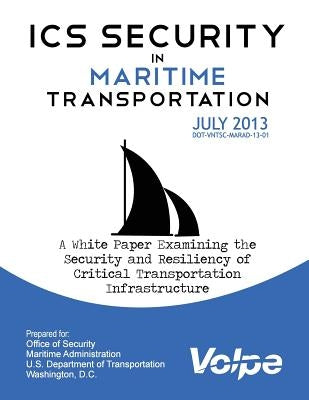 ICS SECURITY
IN
MARITIME
TRANSPORTATION

JULY 2013
DOT-VNTSC-MARAD-13-01

A White Paper Examining the Security and Resiliency of Critical Transportation Infrastructure

Prepared for:
Office of Security
Maritime Administration
U.S. Department of Transportation
Washington, D.C.

Volpe